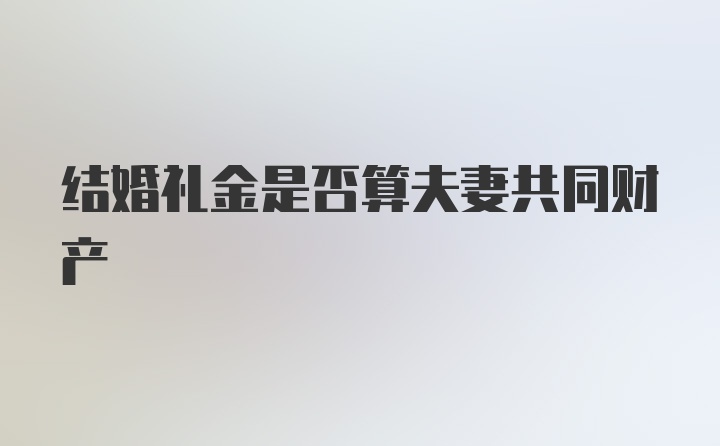 结婚礼金是否算夫妻共同财产